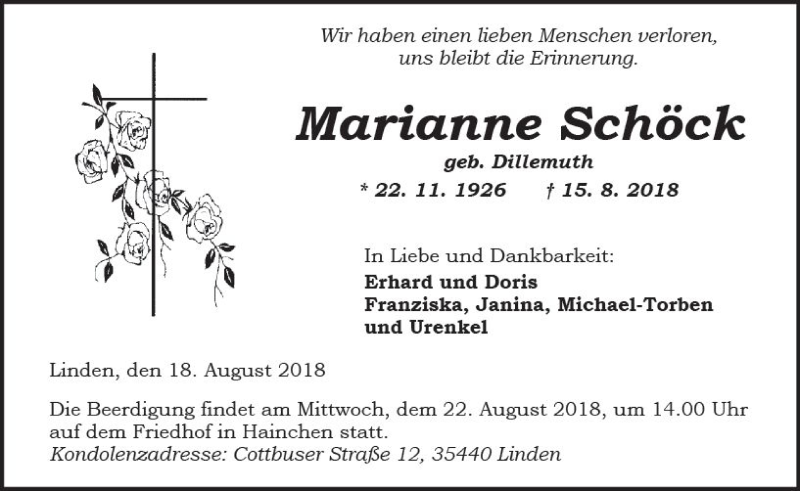 Wir haben einen lieben Menschen verloren,
uns bleibt die Erinnerung.

Marianne Schöck
geb. Dillemuth
* 22. 11. 1926 † 15. 8. 2018

In Liebe und Dankbarkeit:
Erhard und Doris
Franziska, Janina, Michael-Torben
und Urenkel

Linden, den 18. August 2018

Die Beerdigung findet am Mittwoch, dem 22. August 2018, um 14.00 Uhr auf dem Friedhof in Hainchen statt.
Kondolenzadresse: Cottbuser Straße 12, 35440 Linden